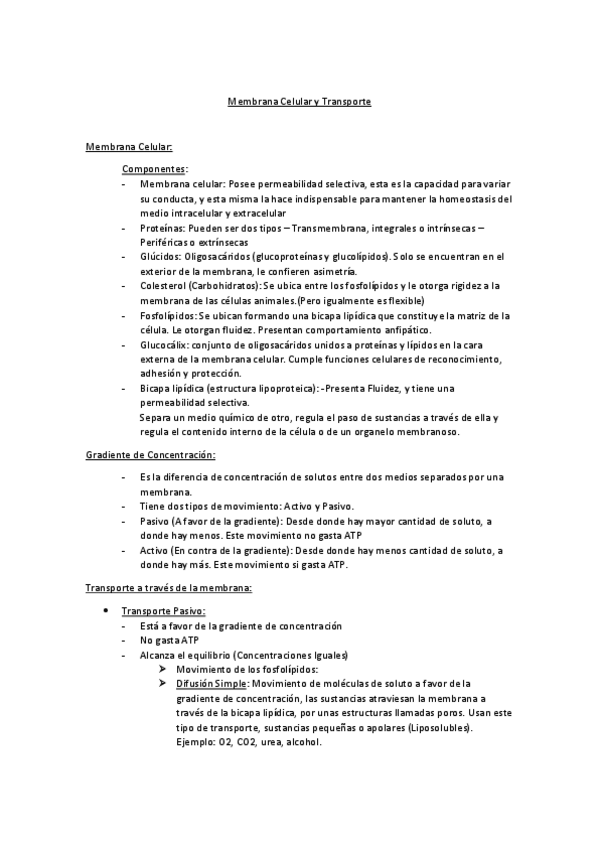 Membrana Celular y Transporte

Membrana Celular:

Componentes:

- Membrana celular: Posee permeabilidad selectiva, esta es la capacidad para variar su conducta, y esta misma la hace indispensable para mantener la homeostasis del medio intracelular y extracelular
- Proteínas: Pueden ser dos tipos – Transmembrana, integrales o intrínsecas – Periféricas o extrínsecas
- Glúcidos: Oligosacáridos (glucoproteínas y glucolípidos). Solo se encuentran en el exterior de la membrana, le confieren asimetría.
- Colesterol (Carbohidratos): Se ubica entre los fosfolípidos y le otorga rigidez a la membrana de las células animales.(Pero igualmente es flexible)
- Fosfolípidos: Se ubican formando una bicapa lipídica que constituye la matriz de la célula. Le otorgan fluidez. Presentan comportamiento anfipático.
- Glucocálix: conjunto de oligosacáridos unidos a proteínas y lípidos en la cara externa de la membrana celular. Cumple funciones celulares de reconocimiento, adhesión y protección.
- Bicapa lipídica (estructura lipoproteica): -Presenta Fluidez, y tiene una permeabilidad selectiva.
Separa un medio químico de otro, regula el paso de sustancias a través de ella y regula el contenido interno de la célula o de un organelo membranoso.

Gradiente de Concentración:

- Es la diferencia de concentración de solutos entre dos medios separados por una membrana.
- Tiene dos tipos de movimiento: Activo y Pasivo.
- Pasivo (A favor de la gradiente): Desde donde hay mayor cantidad de soluto, a donde hay menos. Este movimiento no gasta ATP
- Activo (En contra de la gradiente): Desde donde hay menos cantidad de soluto, a donde hay más. Este movimiento si gasta ATP.

Transporte a través de la membrana:

• Transporte Pasivo:
- Está a favor de la gradiente de concentración
- No gasta ATP
- Alcanza el equilibrio (Concentraciones Iguales)
➢ Movimiento de los fosfolípidos:
➢ Difusión Simple: Movimiento de moléculas de soluto a favor de la gradiente de concentración, las sustancias atraviesan la membrana a través de la bicapa lipídica, por unas estructuras llamadas poros. Usan este tipo de transporte, sustancias pequeñas o apolares (Liposolubles). Ejemplo: O2, CO2, urea, alcohol.